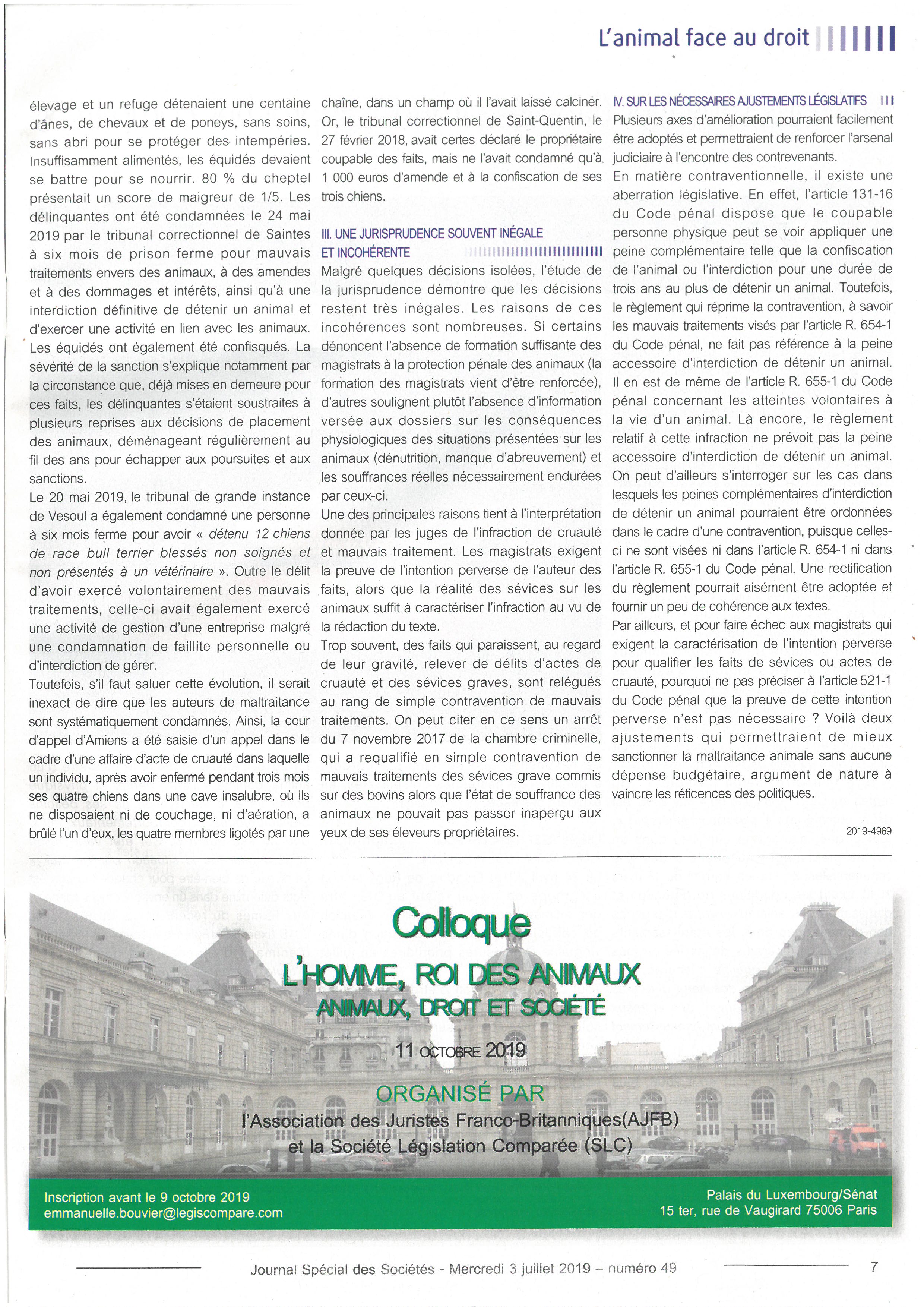 L'animal face au droit

élevage et un refuge détenaient une centaine d'ânes, de chevaux et de poneys, sans soins, sans abri pour se protéger des intempéries. Insuffisamment alimentés, les équidés devaient se battre pour se nourrir. 80 % du cheptel présentait un score de maigreur de 1/5. Les délinquantes ont été condamnées le 24 mai 2019 par le tribunal correctionnel de Saintes à six mois de prison ferme pour mauvais traitements envers des animaux, à des amendes et à des dommages et intérêts, ainsi qu'à une interdiction définitive de détenir un animal et d'exercer une activité en lien avec les animaux. Les équidés ont également été confisqués. La sévérité de la sanction s'explique notamment par la circonstance que, déjà mises en demeure pour ces faits, les délinquantes s'étaient soustraites à plusieurs reprises aux décisions de placement des animaux, déménageant régulièrement au fil des ans pour échapper aux poursuites et aux sanctions.

Le 20 mai 2019, le tribunal de grande instance de Vesoul a également condamné une personne à six mois ferme pour avoir « détenu 12 chiens de race bull terrier blessés non soignés et non présentés à un vétérinaire ». Outre le délit d'avoir exercé volontairement des mauvais traitements, celle-ci avait également exercé une activité de gestion d'une entreprise malgré une condamnation de faillite personnelle ou d'interdiction de gérer.

Toutefois, s'il faut saluer cette évolution, il serait inexact de dire que les auteurs de maltraitance sont systématiquement condamnés. Ainsi, la cour d'appel d'Amiens a été saisie d'un appel dans le cadre d'une affaire d'acte de cruauté dans laquelle un individu, après avoir enfermé pendant trois mois ses quatre chiens dans une cave insalubre, où ils ne disposaient ni de couchage, ni d'aération, a brûlé l'un d'eux, les quatre membres ligotés par une chaîne, dans un champ où il l'avait laissé calciner. Or, le tribunal correctionnel de Saint-Quentin, le 27 février 2018, avait certes déclaré le propriétaire coupable des faits, mais ne l'avait condamné qu'à 1 000 euros d'amende et à la confiscation de ses trois chiens.

III. UNE JURISPRUDENCE SOUVENT INÉGALE ET INCOHÉRENTE

Malgré quelques décisions isolées, l'étude de la jurisprudence démontre que les décisions restent très inégales. Les raisons de ces incohérences sont nombreuses. Si certains dénoncent l'absence de formation suffisante des magistrats à la protection pénale des animaux (la formation des magistrats vient d'être renforcée), d'autres soulignent plutôt l'absence d'information versée aux dossiers sur les conséquences physiologiques des situations présentées sur les animaux (dénutrition, manque d'abreuvement) et les souffrances réelles nécessairement endurées par ceux-ci.

Une des principales raisons tient à l'interprétation donnée par les juges de l'infraction de cruauté et mauvais traitement. Les magistrats exigent la preuve de l'intention perverse de l'auteur des faits, alors que la réalité des sévices sur les animaux suffit à caractériser l'infraction au vu de la rédaction du texte.

Trop souvent, des faits qui paraissent, au regard de leur gravité, relever de délits d'actes de cruauté et des sévices graves, sont relégués au rang de simple contravention de mauvais traitements. On peut citer en ce sens un arrêt du 7 novembre 2017 de la chambre criminelle, qui a requalifié en simple contravention de mauvais traitements des sévices grave commis sur des bovins alors que l'état de souffrance des animaux ne pouvait pas passer inaperçu aux yeux de ses éleveurs propriétaires.

IV. SUR LES NÉCESSAIRES AJUSTEMENTS LÉGISLATIFS

Plusieurs axes d'amélioration pourraient facilement être adoptés et permettraient de renforcer l'arsenal judiciaire à l'encontre des contrevenants.

En matière contraventionnelle, il existe une aberration législative. En effet, l'article 131-16 du Code pénal dispose que le coupable personne physique peut se voir appliquer une peine complémentaire telle que la confiscation de l'animal ou l'interdiction pour une durée de trois ans au plus de détenir un animal. Toutefois, le règlement qui réprime la contravention, à savoir les mauvais traitements visés par l'article R. 654-1 du Code pénal, ne fait pas référence à la peine accessoire d'interdiction de détenir un animal. Il en est de même de l'article R. 655-1 du Code pénal concernant les atteintes volontaires à la vie d'un animal. Là encore, le règlement relatif à cette infraction ne prévoit pas la peine accessoire d'interdiction de détenir un animal. On peut d'ailleurs s'interroger sur les cas dans lesquels les peines complémentaires d'interdiction de détenir un animal pourraient être ordonnées dans le cadre d'une contravention, puisque celles-ci ne sont visées ni dans l'article R. 654-1 ni dans l'article R. 655-1 du Code pénal. Une rectification du règlement pourrait aisément être adoptée et fournir un peu de cohérence aux textes.

Par ailleurs, et pour faire échec aux magistrats qui exigent la caractérisation de l'intention perverse pour qualifier les faits de sévices ou actes de cruauté, pourquoi ne pas préciser à l'article 521-1 du Code pénal que la preuve de cette intention perverse n'est pas nécessaire ? Voilà deux ajustements qui permettraient de mieux sanctionner la maltraitance animale sans aucune dépense budgétaire, argument de nature à vaincre les réticences des politiques.

2019-4969

Colloque
L'HOMME, ROI DES ANIMAUX
ANIMAUX, DROIT ET SOCIÉTÉ
11 OCTOBRE 2019
ORGANISÉ PAR
l'Association des Juristes Franco-Britanniques(AJFB) et la Société Législation Comparée (SLC)

Inscription avant le 9 octobre 2019
emmanuelle.bouvier@legiscompare.com

Palais du Luxembourg/Sénat
15 ter, rue de Vaugirard 75006 Paris

Journal Spécial des Sociétés - Mercredi 3 juillet 2019 – numéro 49

7